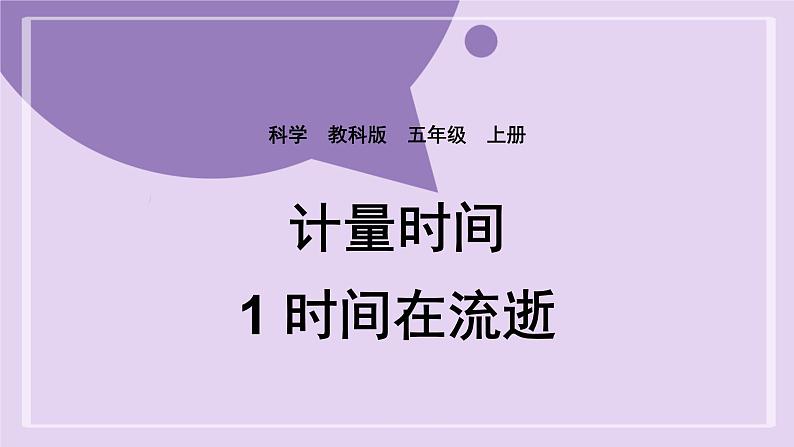 科学 教科版 五年级 上册

计量时间

1 时间在流逝